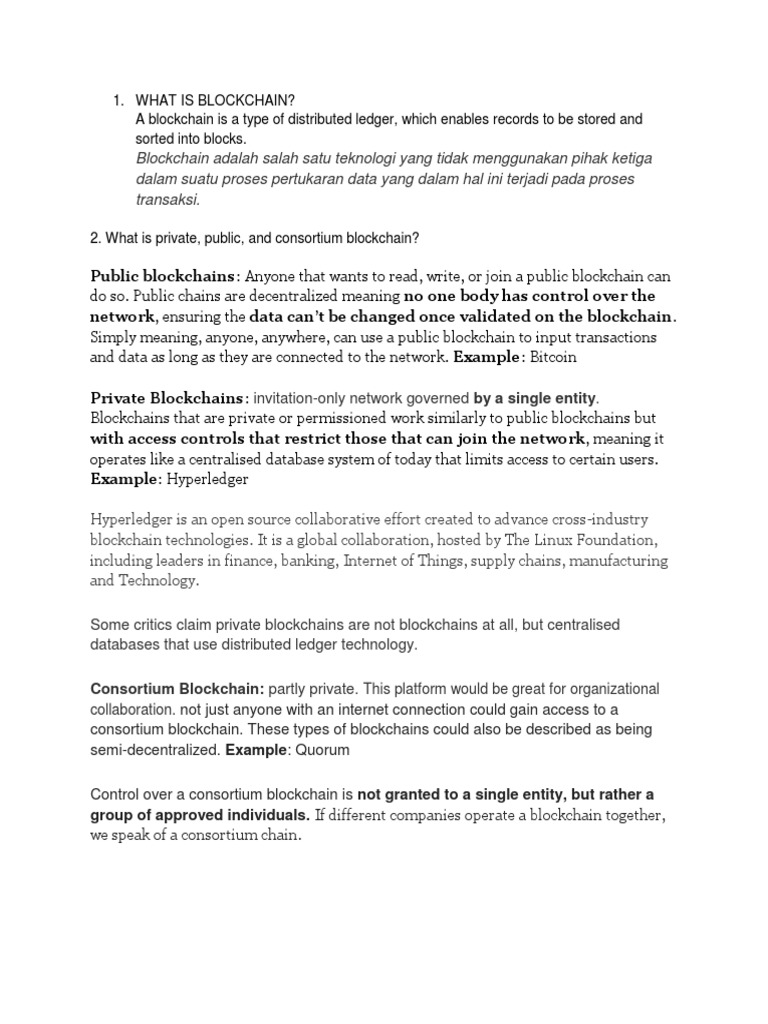 1. WHAT IS BLOCKCHAIN?
A blockchain is a type of distributed ledger, which enables records to be stored and sorted into blocks.
Blockchain adalah salah satu teknologi yang tidak menggunakan pihak ketiga dalam suatu proses pertukaran data yang dalam hal ini terjadi pada proses transaksi.

2. What is private, public, and consortium blockchain?

Public blockchains: Anyone that wants to read, write, or join a public blockchain can do so. Public chains are decentralized meaning no one body has control over the network, ensuring the data can't be changed once validated on the blockchain. Simply meaning, anyone, anywhere, can use a public blockchain to input transactions and data as long as they are connected to the network. Example: Bitcoin

Private Blockchains: invitation-only network governed by a single entity. Blockchains that are private or permissioned work similarly to public blockchains but with access controls that restrict those that can join the network, meaning it operates like a centralised database system of today that limits access to certain users. Example: Hyperledger

Hyperledger is an open source collaborative effort created to advance cross-industry blockchain technologies. It is a global collaboration, hosted by The Linux Foundation, including leaders in finance, banking, Internet of Things, supply chains, manufacturing and Technology.

Some critics claim private blockchains are not blockchains at all, but centralised databases that use distributed ledger technology.

Consortium Blockchain: partly private. This platform would be great for organizational collaboration. not just anyone with an internet connection could gain access to a consortium blockchain. These types of blockchains could also be described as being semi-decentralized. Example: Quorum

Control over a consortium blockchain is not granted to a single entity, but rather a group of approved individuals. If different companies operate a blockchain together, we speak of a consortium chain.